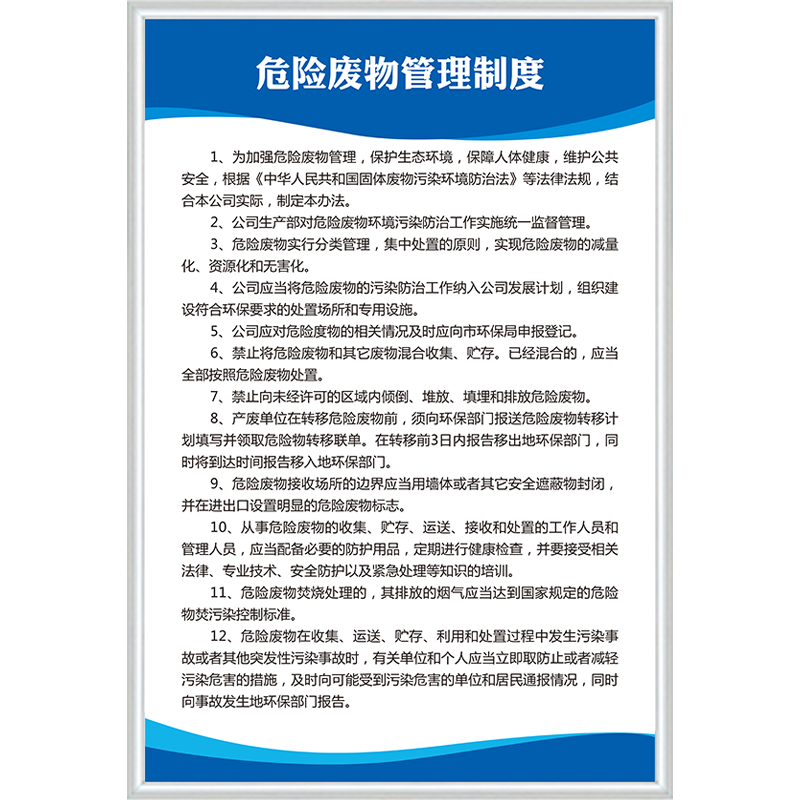 危险废物管理制度

1、为加强危险废物管理，保护生态环境，保障人体健康，维护公共安全，根据《中华人民共和国固体废物污染环境防治法》等法律法规，结合本公司实际，制定本办法。

2、公司生产部对危险废物环境污染防治工作实施统一监督管理。

3、危险废物实行分类管理，集中处置的原则，实现危险废物的减量化、资源化和无害化。

4、公司应当将危险废物的污染防治工作纳入公司发展计划，组织建设符合环保要求的处置场所和专用设施。

5、公司应对危险度物的相关情况及时应向市环保局申报登记。

6、禁止将危险废物和其它废物混合收集、贮存。已经混合的，应当全部按照危险废物处置。

7、禁止向未经许可的区域内倾倒、堆放、填埋和排放危险废物。

8、产废单位在转移危险废物前，须向环保部门报送危险废物转移计划填写并领取危险物转移联单。在转移前3日内报告移出地环保部门，同时将到达时间报告移入地环保部门。

9、危险废物接收场所的边界应当用墙体或者其它安全遮蔽物封闭，并在进出口设置明显的危险废物标志。

10、从事危险废物的收集、贮存、运送、接收和处置的工作人员和管理人员，应当配备必要的防护用品，定期进行健康检查，并要接受相关法律、专业技术、安全防护以及紧急处理等知识的培训。

11、危险废物焚烧处理的，其排放的烟气应当达到国家规定的危险物焚污染控制标准。

12、危险废物在收集、运送、贮存、利用和处置过程中发生污染事故或者其他突发性污染事故时，有关单位和个人应当立即取防止或者减轻污染危害的措施，及时向可能受到污染危害的单位和居民通报情况，同时向事故发生地环保部门报告。